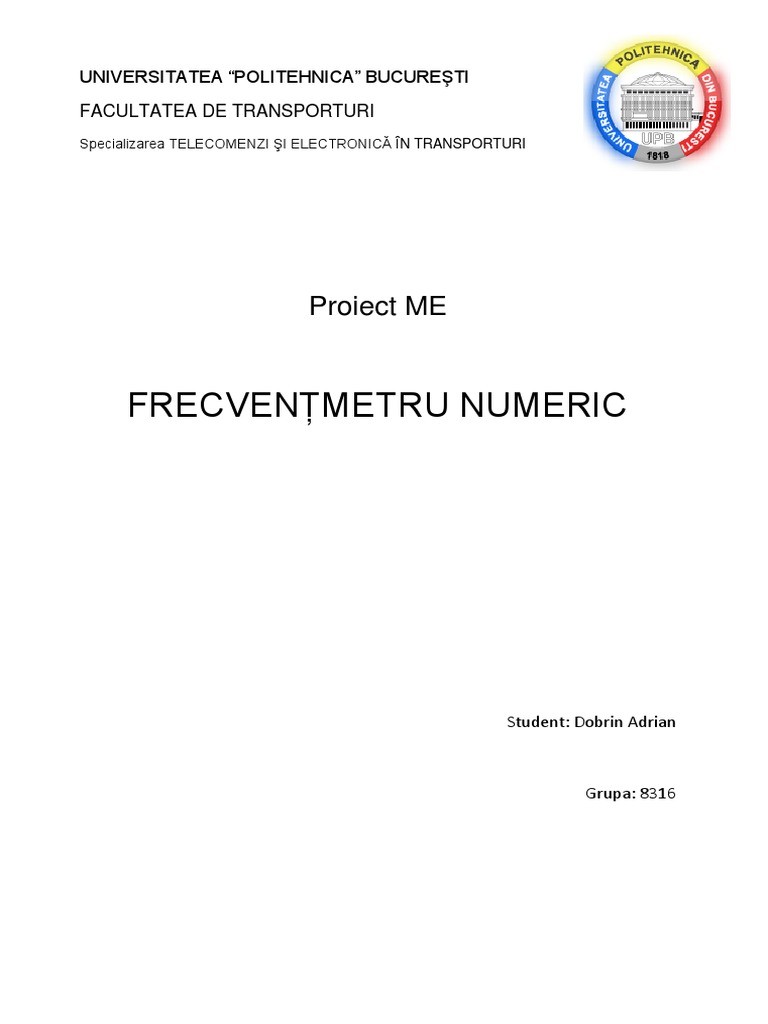 UNIVERSITATEA “POLITEHNICA” BUCUREŞTI

FACULTATEA DE TRANSPORTURI

Specializarea TELECOMENZI ŞI ELECTRONICĂ ÎN TRANSPORTURI

UNIVERSITATEA POLITEHNICA DIN BUCUREŞTI
UPB
1818

Proiect ME

FRECVENȚMETRU NUMERIC

Student: Dobrin Adrian

Grupa: 8316